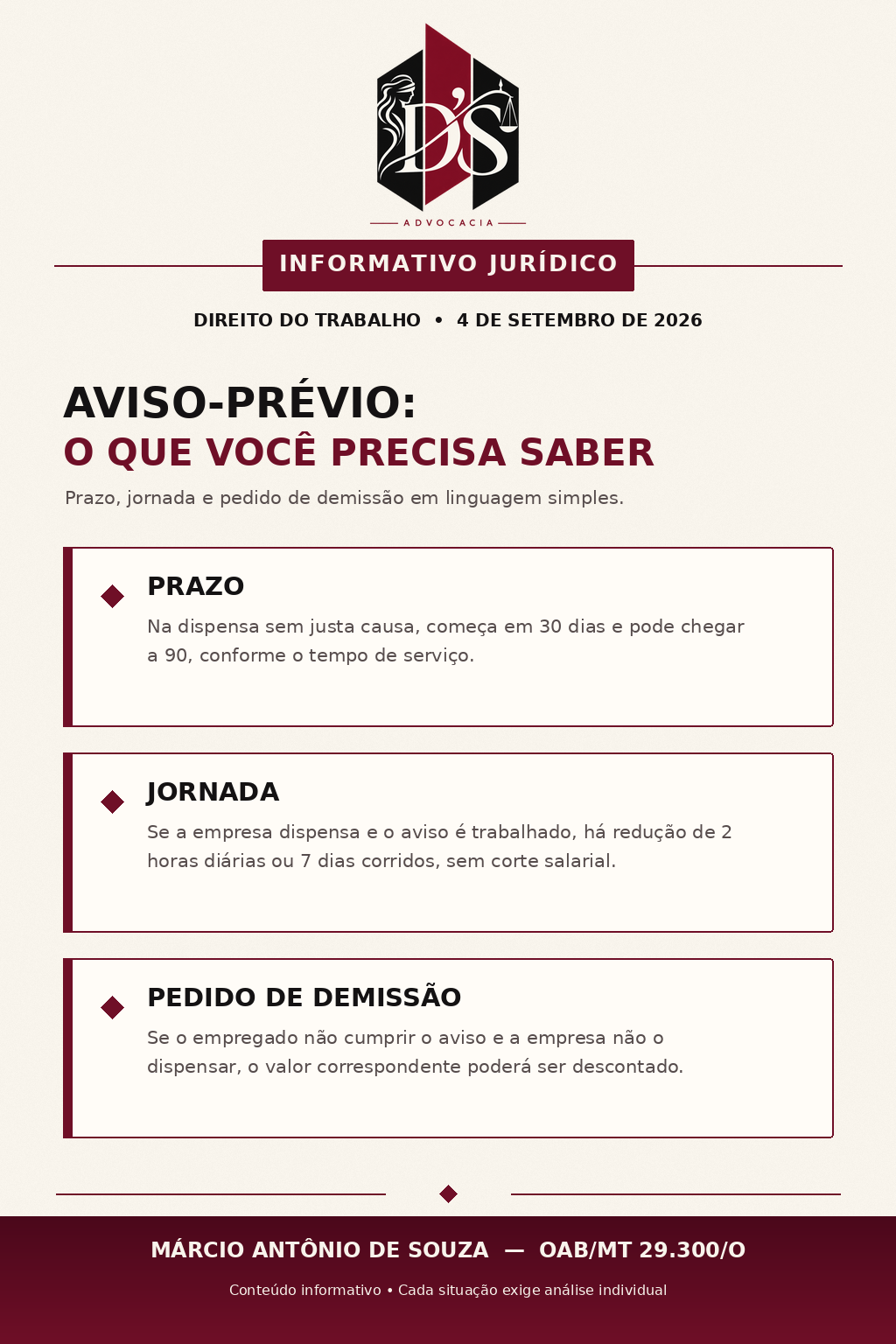 D'S
ADVOCACIA

INFORMATIVO JURÍDICO

DIREITO DO TRABALHO • 4 DE SETEMBRO DE 2026

AVISO-PRÉVIO:
O QUE VOCÊ PRECISA SABER

Prazo, jornada e pedido de demissão em linguagem simples.

PRAZO
Na dispensa sem justa causa, começa em 30 dias e pode chegar a 90, conforme o tempo de serviço.

JORNADA
Se a empresa dispensa e o aviso é trabalhado, há redução de 2 horas diárias ou 7 dias corridos, sem corte salarial.

PEDIDO DE DEMISSÃO
Se o empregado não cumprir o aviso e a empresa não o dispensar, o valor correspondente poderá ser descontado.

MÁRCIO ANTÔNIO DE SOUZA — OAB/MT 29.300/O

Conteúdo informativo • Cada situação exige análise individual